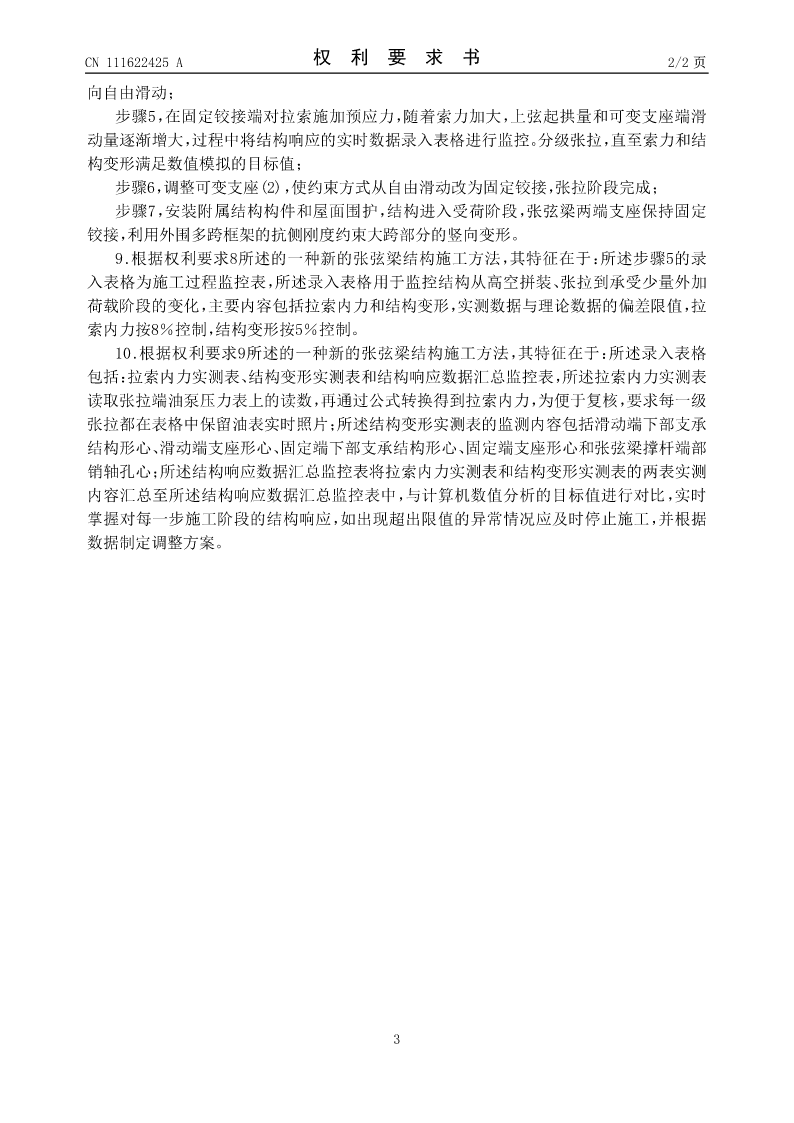 CN 111622425 A

权 利 要 求 书

2/2 页

向自由滑动；

步骤5，在固定铰接端对拉索施加预应力，随着索力加大，上弦起拱量和可变支座端滑动量逐渐增大，过程中将结构响应的实时数据录入表格进行监控。分级张拉，直至索力和结构变形满足数值模拟的目标值；

步骤6，调整可变支座(2)，使约束方式从自由滑动改为固定铰接，张拉阶段完成；

步骤7，安装附属结构构件和屋面围护，结构进入受荷阶段，张弦梁两端支座保持固定铰接，利用外围多跨框架的抗侧刚度约束大跨部分的竖向变形。

9.根据权利要求8所述的一种新的张弦梁结构施工方法，其特征在于：所述步骤5的录入表格为施工过程监控表，所述录入表格用于监控结构从高空拼装、张拉到承受少量外加荷载阶段的变化，主要内容包括拉索内力和结构变形，实测数据与理论数据的偏差限值，拉索内力按8%控制，结构变形按5%控制。

10.根据权利要求9所述的一种新的张弦梁结构施工方法，其特征在于：所述录入表格包括：拉索内力实测表、结构变形实测表和结构响应数据汇总监控表，所述拉索内力实测表读取张拉端油泵压力表上的读数，再通过公式转换得到拉索内力，为便于复核，要求每一级张拉都在表格中保留油表实时照片；所述结构变形实测表的监测内容包括滑动端下部支承结构形心、滑动端支座形心、固定端下部支承结构形心、固定端支座形心和张弦梁撑杆端部销轴孔心；所述结构响应数据汇总监控表将拉索内力实测表和结构变形实测表的两表实测内容汇总至所述结构响应数据汇总监控表中，与计算机数值分析的目标值进行对比，实时掌握对每一步施工阶段的结构响应，如出现超出限值的异常情况应及时停止施工，并根据数据制定调整方案。

3